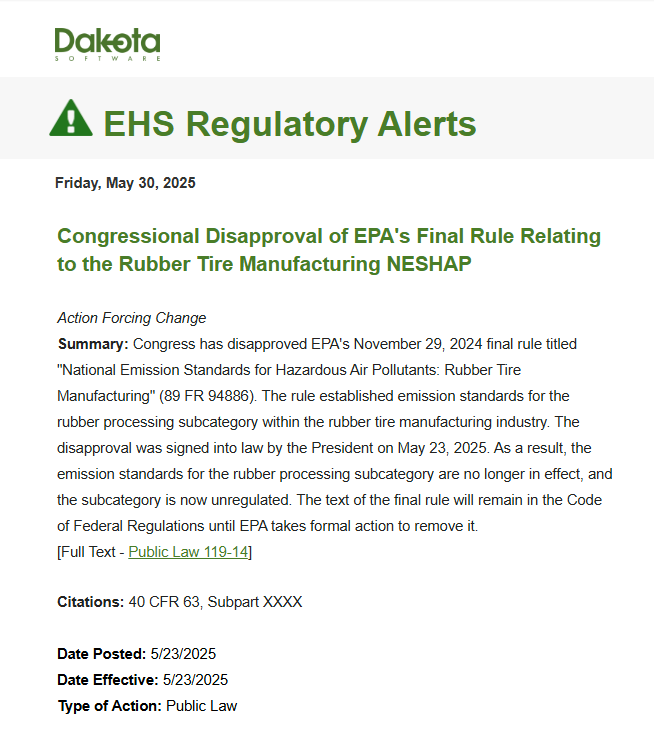 Dakota
SOFTWARE

EHS Regulatory Alerts

Friday, May 30, 2025

Congressional Disapproval of EPA's Final Rule Relating to the Rubber Tire Manufacturing NESHAP

Action Forcing Change
Summary: Congress has disapproved EPA's November 29, 2024 final rule titled "National Emission Standards for Hazardous Air Pollutants: Rubber Tire Manufacturing" (89 FR 94886). The rule established emission standards for the rubber processing subcategory within the rubber tire manufacturing industry. The disapproval was signed into law by the President on May 23, 2025. As a result, the emission standards for the rubber processing subcategory are no longer in effect, and the subcategory is now unregulated. The text of the final rule will remain in the Code of Federal Regulations until EPA takes formal action to remove it.
[Full Text - Public Law 119-14]

Citations: 40 CFR 63, Subpart XXXX

Date Posted: 5/23/2025
Date Effective: 5/23/2025
Type of Action: Public Law